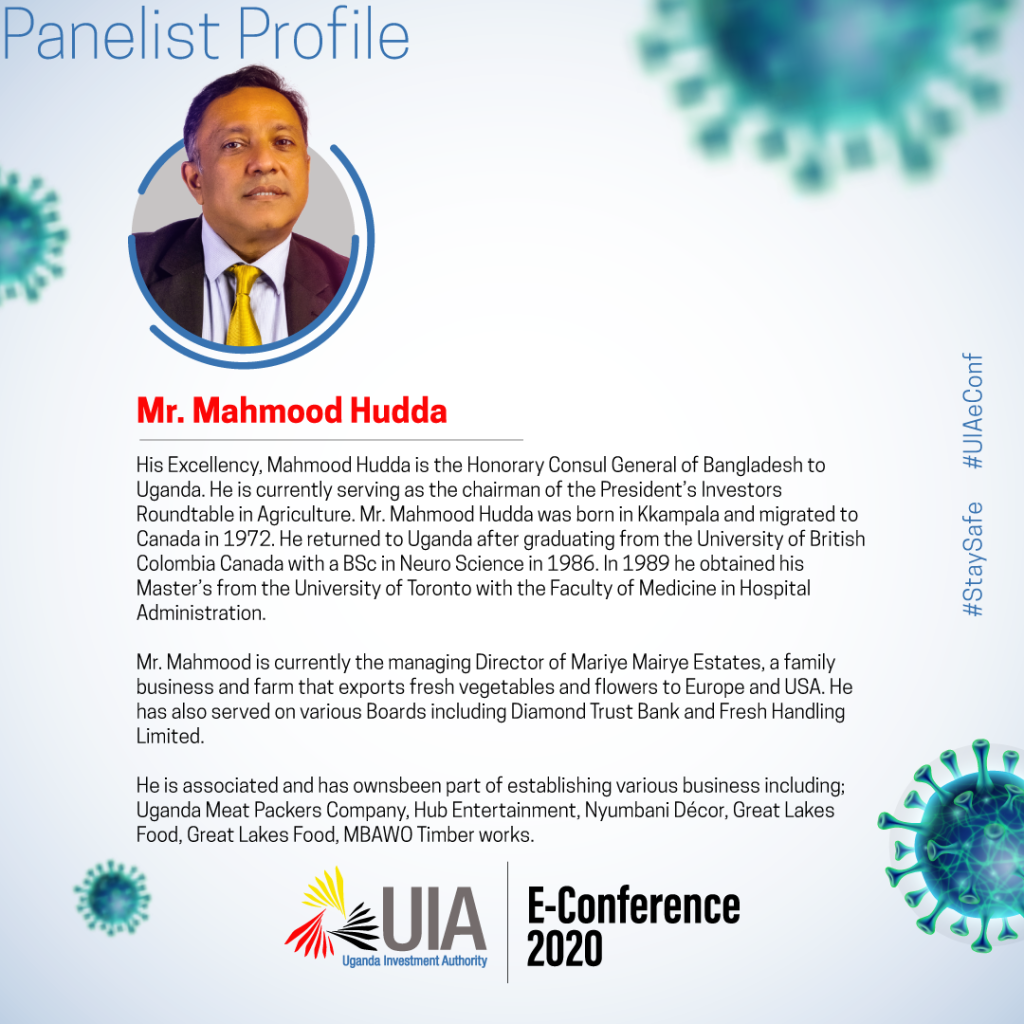 Panelist Profile

Mr. Mahmood Hudda

His Excellency, Mahmood Hudda is the Honorary Consul General of Bangladesh to Uganda. He is currently serving as the chairman of the President's Investors Roundtable in Agriculture. Mr. Mahmood Hudda was born in Kkampala and migrated to Canada in 1972. He returned to Uganda after graduating from the University of British Colombia Canada with a BSc in Neuro Science in 1986. In 1989 he obtained his Master's from the University of Toronto with the Faculty of Medicine in Hospital Administration.

Mr. Mahmood is currently the managing Director of Mariye Mairye Estates, a family business and farm that exports fresh vegetables and flowers to Europe and USA. He has also served on various Boards including Diamond Trust Bank and Fresh Handling Limited.

He is associated and has ownsbeen part of establishing various business including; Uganda Meat Packers Company, Hub Entertainment, Nyumbani Décor, Great Lakes Food, Great Lakes Food, MBAWO Timber works.

#StaySafe #UIAeConf

UIA
Uganda Investment Authority

E-Conference 2020